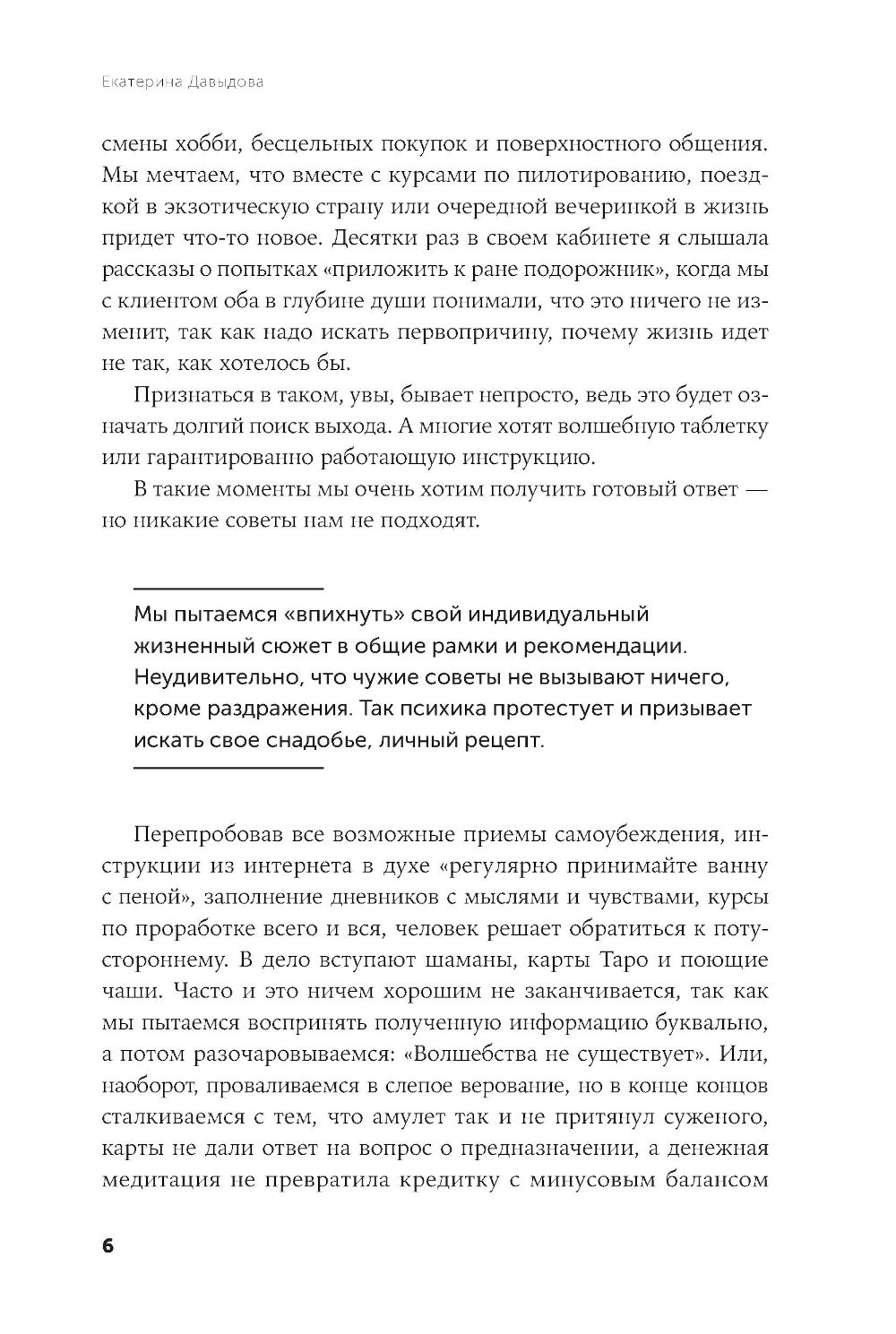 Екатерина Давыдова

смены хобби, бесцельных покупок и поверхностного общения. Мы мечтаем, что вместе с курсами по пилотированию, поездкой в экзотическую страну или очередной вечеринкой в жизнь придет что-то новое. Десятки раз в своем кабинете я слышала рассказы о попытках «приложить к ране подорожник», когда мы с клиентом оба в глубине души понимали, что это ничего не изменит, так как надо искать первопричину, почему жизнь идет не так, как хотелось бы.

Признаться в таком, увы, бывает непросто, ведь это будет означать долгий поиск выхода. А многие хотят волшебную таблетку или гарантированно работающую инструкцию.

В такие моменты мы очень хотим получить готовый ответ — но никакие советы нам не подходят.

Мы пытаемся «впихнуть» свой индивидуальный жизненный сюжет в общие рамки и рекомендации. Неудивительно, что чужие советы не вызывают ничего, кроме раздражения. Так психика протестует и призывает искать свое снадобье, личный рецепт.

Перепробовав все возможные приемы самоубеждения, инструкции из интернета в духе «регулярно принимайте ванну с пеной», заполнение дневников с мыслями и чувствами, курсы по проработке всего и вся, человек решает обратиться к потустороннему. В дело вступают шаманы, карты Таро и поющие чаши. Часто и это ничем хорошим не заканчивается, так как мы пытаемся воспринять полученную информацию буквально, а потом разочаровываемся: «Волшебства не существует». Или, наоборот, проваливаемся в слепое верование, но в конце концов сталкиваемся с тем, что амулет так и не притянул суженого, карты не дали ответ на вопрос о предназначении, а денежная медитация не превратила кредитку с минусовым балансом

6